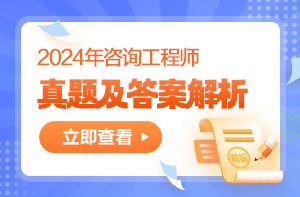 2024年咨询工程师
真题及答案解析
立即查看
解析